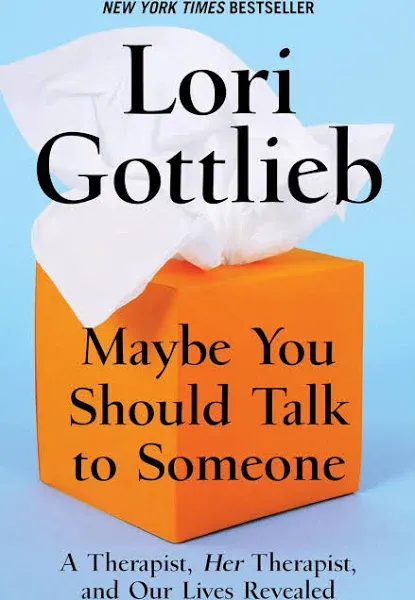 NEW YORK TIMES BESTSELLER

Lori Gottlieb

Maybe You Should Talk to Someone

A Therapist, Her Therapist, and Our Lives Revealed